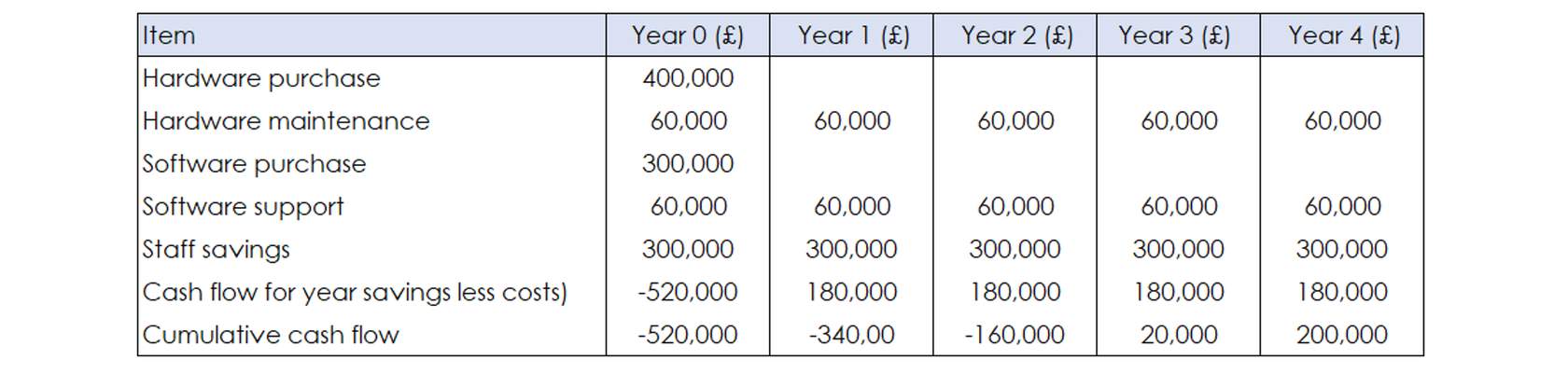 | Item | Year 0 (£) | Year 1 (£) | Year 2 (£) | Year 3 (£) | Year 4 (£) |
|---|---|---|---|---|---|
| Hardware purchase | 400,000 | | | | |
| Hardware maintenance | 60,000 | 60,000 | 60,000 | 60,000 | 60,000 |
| Software purchase | 300,000 | | | | |
| Software support | 60,000 | 60,000 | 60,000 | 60,000 | 60,000 |
| Staff savings | 300,000 | 300,000 | 300,000 | 300,000 | 300,000 |
| Cash flow for year savings less costs) | -520,000 | 180,000 | 180,000 | 180,000 | 180,000 |
| Cumulative cash flow | -520,000 | -340,00 | -160,000 | 20,000 | 200,000 |